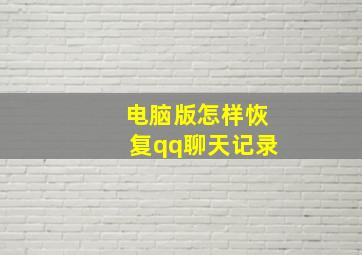 电脑版怎样恢复qq聊天记录